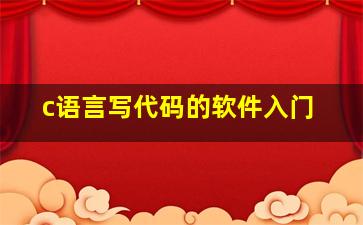 c语言写代码的软件入门